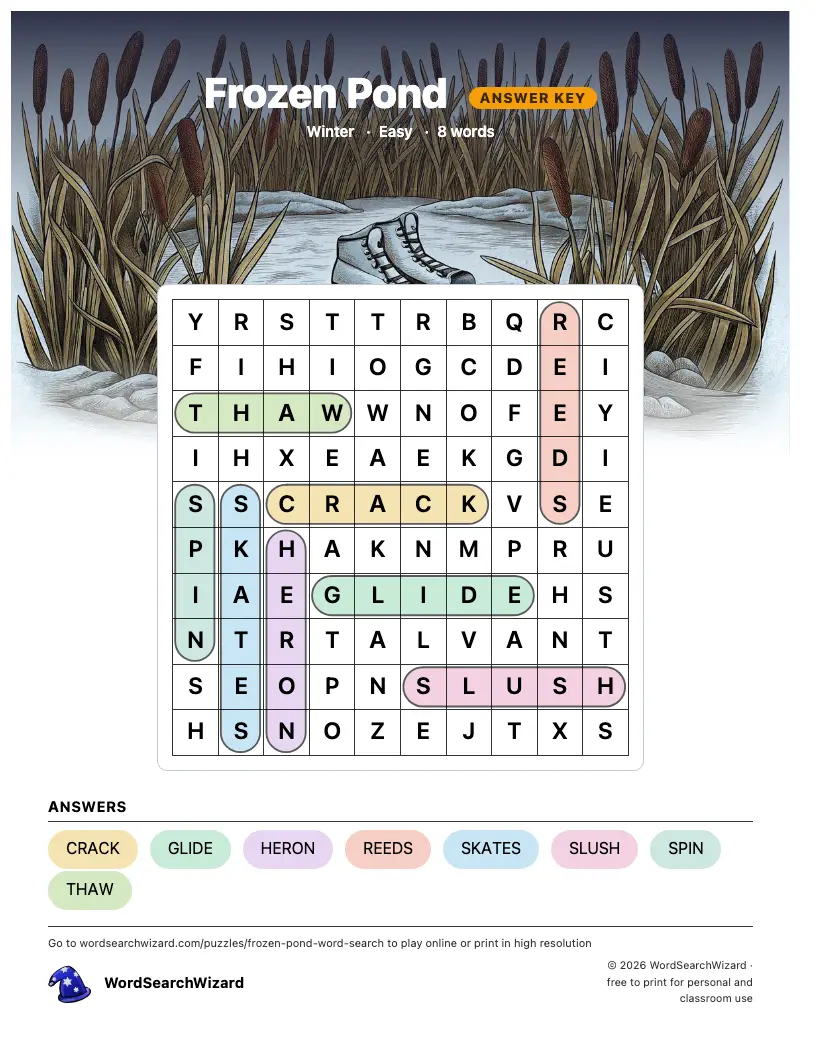 Frozen Pond

ANSWER KEY

Winter · Easy · 8 words

| Y | R | S | T | T | R | B | Q | R | C |
|---|---|---|---|---|---|---|---|---|---|
| F | I | H | I | O | G | C | D | E | I |
| T | H | A | W | W | N | O | F | E | Y |
| I | H | X | E | A | E | K | G | D | I |
| S | S | C | R | A | C | K | V | S | E |
| P | K | H | A | K | N | M | P | R | U |
| I | A | E | G | L | I | D | E | H | S |
| N | T | R | T | A | L | V | A | N | T |
| S | E | O | P | N | S | L | U | S | H |
| H | S | N | O | Z | E | J | T | X | S |

ANSWERS

CRACK GLIDE HERON REEDS SKATES SLUSH SPIN THAW

Go to wordsearchwizard.com/puzzles/frozen-pond-word-search to play online or print in high resolution

WordSearchWizard

© 2026 WordSearchWizard · free to print for personal and classroom use